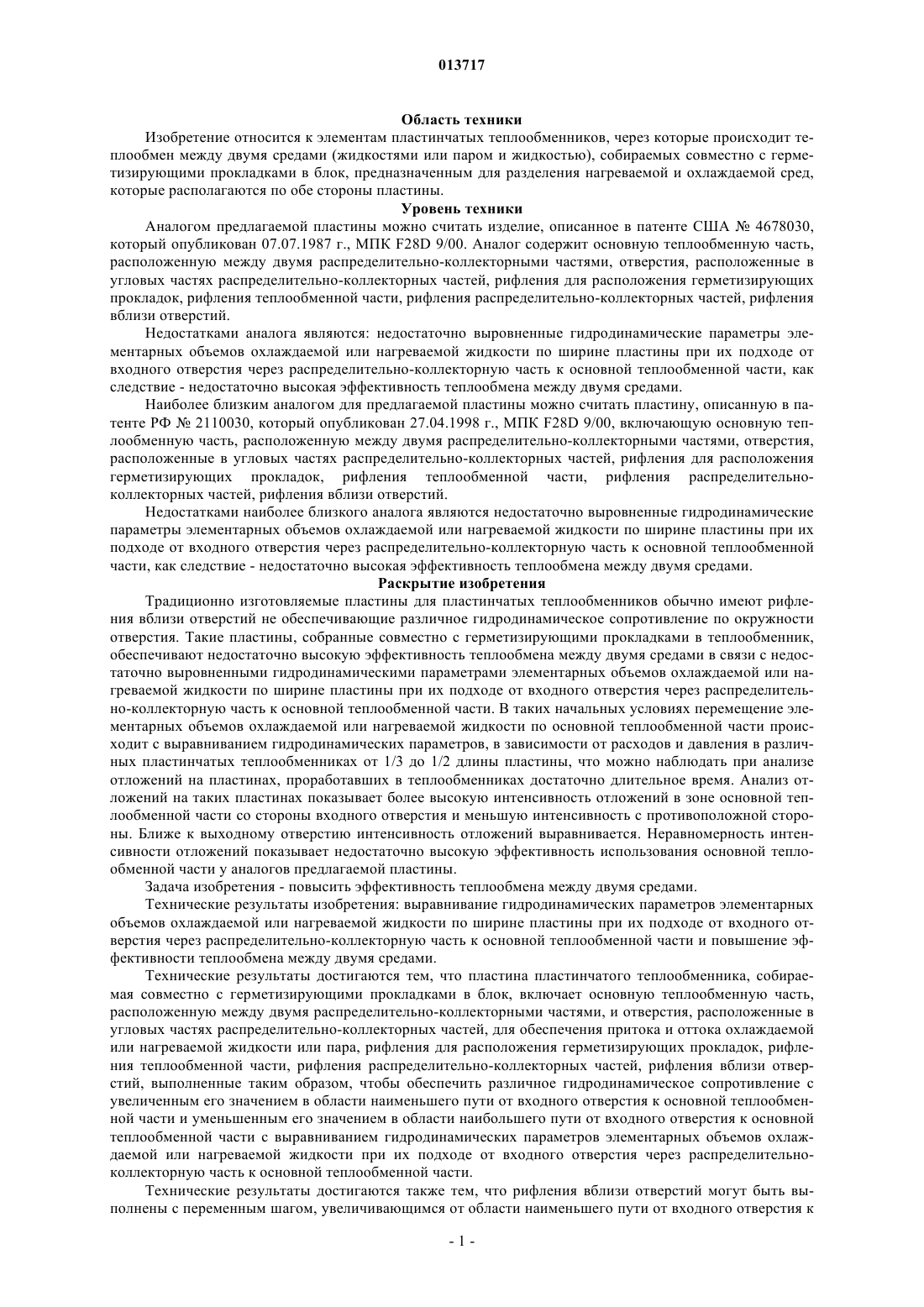 013717

Область техники

Изобретение относится к элементам пластинчатых теплообменников, через которые происходит теплообмен между двумя средами (жидкостями или паром и жидкостью), собираемых совместно с герметизирующими прокладками в блок, предназначенным для разделения нагреваемой и охлаждаемой сред, которые располагаются по обе стороны пластины.

Уровень техники

Аналогом предлагаемой пластины можно считать изделие, описанное в патенте США № 4678030, который опубликован 07.07.1987 г., МПК F28D 9/00. Аналог содержит основную теплообменную часть, расположенную между двумя распределительно-коллекторными частями, отверстия, расположенные в угловых частях распределительно-коллекторных частей, рифления для расположения герметизирующих прокладок, рифления теплообменной части, рифления распределительно-коллекторных частей, рифления вблизи отверстий.

Недостатками аналога являются: недостаточно выровненные гидродинамические параметры элементарных объемов охлаждаемой или нагреваемой жидкости по ширине пластины при их подходе от входного отверстия через распределительно-коллекторную часть к основной теплообменной части, как следствие - недостаточно высокая эффективность теплообмена между двумя средами.

Наиболее близким аналогом для предлагаемой пластины можно считать пластину, описанную в патенте РФ № 2110030, который опубликован 27.04.1998 г., МПК F28D 9/00, включающую основную теплообменную часть, расположенную между двумя распределительно-коллекторными частями, отверстия, расположенные в угловых частях распределительно-коллекторных частей, рифления для расположения герметизирующих прокладок, рифления теплообменной части, рифления распределительно-коллекторных частей, рифления вблизи отверстий.

Недостатками наиболее близкого аналога являются недостаточно выровненные гидродинамические параметры элементарных объемов охлаждаемой или нагреваемой жидкости по ширине пластины при их подходе от входного отверстия через распределительно-коллекторную часть к основной теплообменной части, как следствие - недостаточно высокая эффективность теплообмена между двумя средами.

Раскрытие изобретения

Традиционно изготовляемые пластины для пластинчатых теплообменников обычно имеют рифления вблизи отверстий не обеспечивающие различное гидродинамическое сопротивление по окружности отверстия. Такие пластины, собранные совместно с герметизирующими прокладками в теплообменник, обеспечивают недостаточно высокую эффективность теплообмена между двумя средами в связи с недостаточно выровненными гидродинамическими параметрами элементарных объемов охлаждаемой или нагреваемой жидкости по ширине пластины при их подходе от входного отверстия через распределительно-коллекторную часть к основной теплообменной части. В таких начальных условиях перемещение элементарных объемов охлаждаемой или нагреваемой жидкости по основной теплообменной части происходит с выравниванием гидродинамических параметров, в зависимости от расходов и давления в различных пластинчатых теплообменниках от 1/3 до 1/2 длины пластины, что можно наблюдать при анализе отложений на пластинах, проработавших в теплообменниках достаточно длительное время. Анализ отложений на таких пластинах показывает более высокую интенсивность отложений в зоне основной теплообменной части со стороны входного отверстия и меньшую интенсивность с противоположной стороны. Ближе к выходному отверстию интенсивность отложений выравнивается. Неравномерность интенсивности отложений показывает недостаточно высокую эффективность использования основной теплообменной части у аналогов предлагаемой пластины.

Задача изобретения - повысить эффективность теплообмена между двумя средами.

Технические результаты изобретения: выравнивание гидродинамических параметров элементарных объемов охлаждаемой или нагреваемой жидкости по ширине пластины при их подходе от входного отверстия через распределительно-коллекторную часть к основной теплообменной части и повышение эффективности теплообмена между двумя средами.

Технические результаты достигаются тем, что пластина пластинчатого теплообменника, собираемая совместно с герметизирующими прокладками в блок, включает основную теплообменную часть, расположенную между двумя распределительно-коллекторными частями, и отверстия, расположенные в угловых частях распределительно-коллекторных частей, для обеспечения притока и оттока охлаждаемой или нагреваемой жидкости или пара, рифления для расположения герметизирующих прокладок, рифления теплообменной части, рифления распределительно-коллекторных частей, рифления вблизи отверстий, выполненные таким образом, чтобы обеспечить различное гидродинамическое сопротивление с увеличенным его значением в области наименьшего пути от входного отверстия к основной теплообменной части и уменьшенным его значением в области наибольшего пути от входного отверстия к основной теплообменной части с выравниванием гидродинамических параметров элементарных объемов охлаждаемой или нагреваемой жидкости при их подходе от входного отверстия через распределительно-коллекторную часть к основной теплообменной части.

Технические результаты достигаются также тем, что рифления вблизи отверстий могут быть выполнены с переменным шагом, увеличивающимся от области наименьшего пути от входного отверстия к

- 1 -